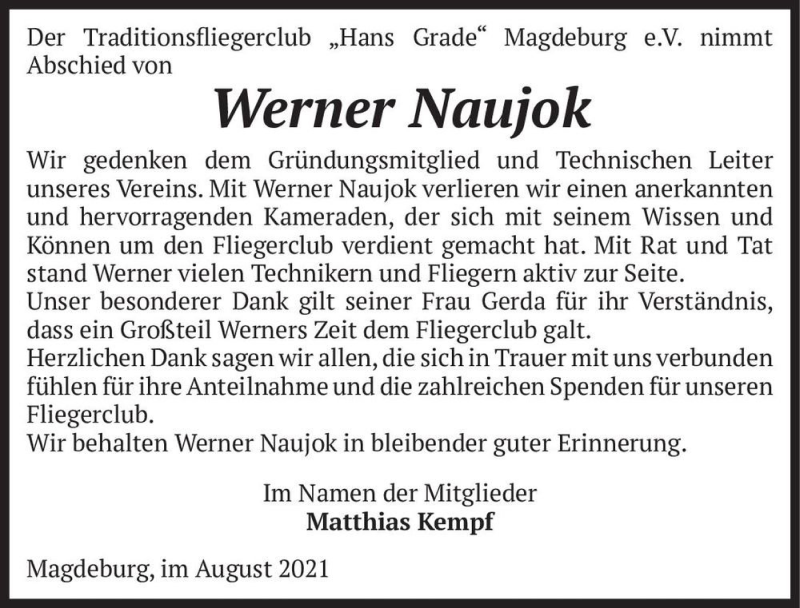 Der Traditionsfliegerclub „Hans Grade“ Magdeburg e.V. nimmt Abschied von

Werner Naujok

Wir gedenken dem Gründungsmitglied und Technischen Leiter unseres Vereins. Mit Werner Naujok verlieren wir einen anerkannten und hervorragenden Kameraden, der sich mit seinem Wissen und Können um den Fliegerclub verdient gemacht hat. Mit Rat und Tat stand Werner vielen Technikern und Fliegern aktiv zur Seite.
Unser besonderer Dank gilt seiner Frau Gerda für ihr Verständnis, dass ein Großteil Werners Zeit dem Fliegerclub galt.
Herzlichen Dank sagen wir allen, die sich in Trauer mit uns verbunden fühlen für ihre Anteilnahme und die zahlreichen Spenden für unseren Fliegerclub.
Wir behalten Werner Naujok in bleibender guter Erinnerung.

Im Namen der Mitglieder
Matthias Kempf

Magdeburg, im August 2021